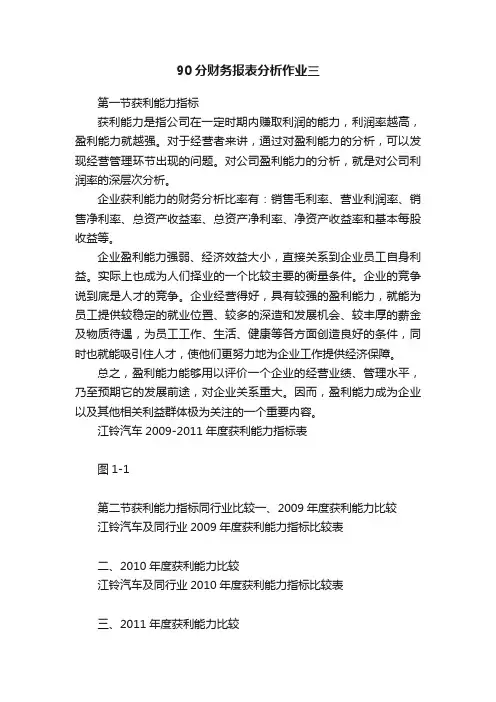 90分财务报表分析作业三

第一节获利能力指标

获利能力是指公司在一定时期内赚取利润的能力，利润率越高，盈利能力就越强。对于经营者来讲，通过对盈利能力的分析，可以发现经营管理环节出现的问题。对公司盈利能力的分析，就是对公司利润率的深层次分析。

企业获利能力的财务分析比率有：销售毛利率、营业利润率、销售净利率、总资产收益率、总资产净利率、净资产收益率和基本每股收益等。

企业盈利能力强弱、经济效益大小，直接关系到企业员工自身利益。实际上也成为人们择业的一个比较主要的衡量条件。企业的竞争说到底是人才的竞争。企业经营得好，具有较强的盈利能力，就能为员工提供较稳定的就业位置、较多的深造和发展机会、较丰厚的薪金及物质待遇，为员工工作、生活、健康等各方面创造良好的条件，同时也就能吸引住人才，使他们更努力地为企业工作提供经济保障。

总之，盈利能力能够用以评价一个企业的经营业绩、管理水平，乃至预期它的发展前途，对企业关系重大。因而，盈利能力成为企业以及其他相关利益群体极为关注的一个重要内容。

江铃汽车 2009-2011 年度获利能力指标表

图 1-1

第二节获利能力指标同行业比较一、2009 年度获利能力比较

江铃汽车及同行业 2009 年度获利能力指标比较表

二、2010 年度获利能力比较

江铃汽车及同行业 2010 年度获利能力指标比较表

三、2011 年度获利能力比较